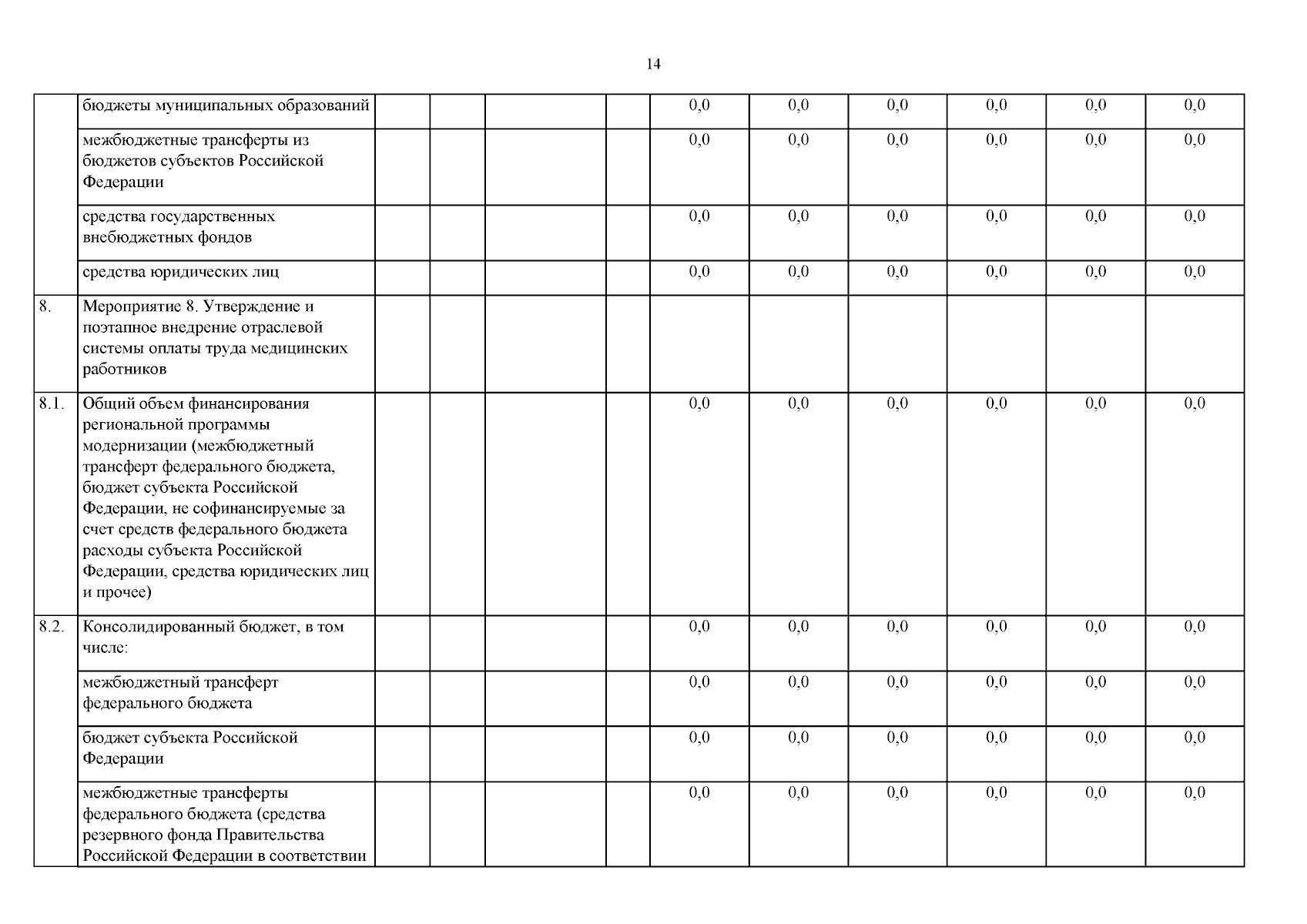 14

|  | бюджеты муниципальных образований |  |  |  |  | 0,0 | 0,0 | 0,0 | 0,0 | 0,0 | 0,0 |
|---|---|---|---|---|---|---|---|---|---|---|---|
|  | межбюджетные трансферты из бюджетов субъектов Российской Федерации |  |  |  |  | 0,0 | 0,0 | 0,0 | 0,0 | 0,0 | 0,0 |
|  | средства государственных внебюджетных фондов |  |  |  |  | 0,0 | 0,0 | 0,0 | 0,0 | 0,0 | 0,0 |
|  | средства юридических лиц |  |  |  |  | 0,0 | 0,0 | 0,0 | 0,0 | 0,0 | 0,0 |
| 8. | Мероприятие 8. Утверждение и поэтапное внедрение отраслевой системы оплаты труда медицинских работников |  |  |  |  |  |  |  |  |  |  |
| 8.1. | Общий объем финансирования региональной программы модернизации (межбюджетный трансферт федерального бюджета, бюджет субъекта Российской Федерации, не софинансируемые за счет средств федерального бюджета расходы субъекта Российской Федерации, средства юридических лиц и прочее) |  |  |  |  | 0,0 | 0,0 | 0,0 | 0,0 | 0,0 | 0,0 |
| 8.2. | Консолидированный бюджет, в том числе: |  |  |  |  | 0,0 | 0,0 | 0,0 | 0,0 | 0,0 | 0,0 |
|  | межбюджетный трансферт федерального бюджета |  |  |  |  | 0,0 | 0,0 | 0,0 | 0,0 | 0,0 | 0,0 |
|  | бюджет субъекта Российской Федерации |  |  |  |  | 0,0 | 0,0 | 0,0 | 0,0 | 0,0 | 0,0 |
|  | межбюджетные трансферты федерального бюджета (средства резервного фонда Правительства Российской Федерации в соответствии |  |  |  |  | 0,0 | 0,0 | 0,0 | 0,0 | 0,0 | 0,0 |